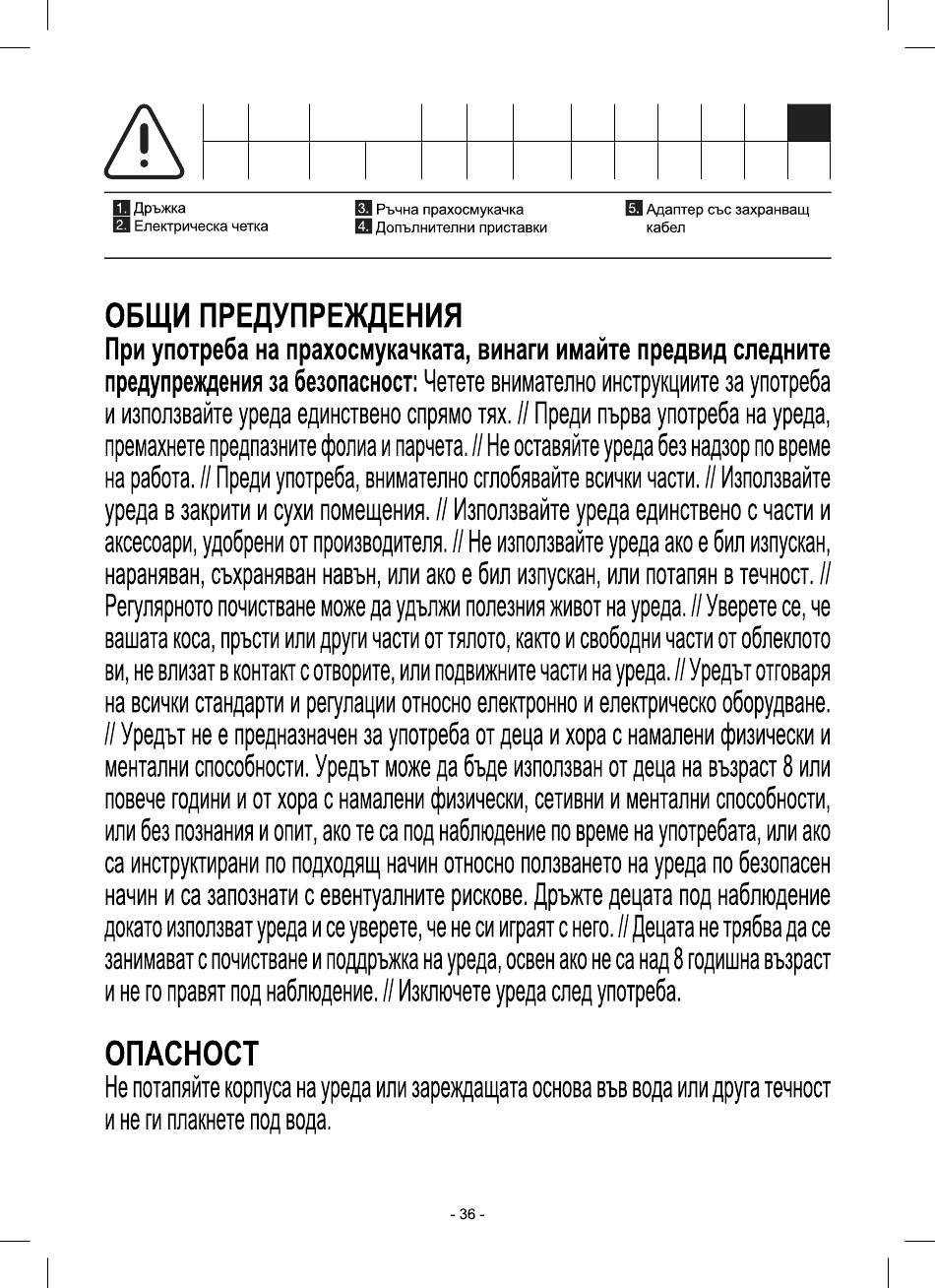 1. Дръжка
2. Електрическа четка

3. Ръчна прахосмукачка
4. Допълнителни приставки

5. Адаптер със захранващ кабел

ОБЩИ ПРЕДУПРЕЖДЕНИЯ
При употреба на прахосмукачката, винаги имайте предвид следните предупреждения за безопасност: Четете внимателно инструкциите за употреба и използвайте уреда единствено спрямо тях. // Преди първа употреба на уреда, премахнете предпазните фолиа и парчета. // Не оставяйте уреда без надзор по време на работа. // Преди употреба, внимателно сглобявайте всички части. // Използвайте уреда в закрити и сухи помещения. // Използвайте уреда единствено с части и аксесоари, удобрени от производителя. // Не използвайте уреда ако е бил изпускан, нараняван, съхраняван навън, или ако е бил изпускан, или потапян в течност. // Регулярното почистване може да удължи полезния живот на уреда. // Уверете се, че вашата коса, пръсти или други части от тялото, както и свободни части от облеклото ви, не влизат в контакт с отворите, или подвижните части на уреда. // Уредът отговаря на всички стандарти и регулации относно електронно и електрическо оборудване. // Уредът не е предназначен за употреба от деца и хора с намалени физически и ментални способности. Уредът може да бъде използван от деца на възраст 8 или повече години и от хора с намалени физически, сетивни и ментални способности, или без познания и опит, ако те са под наблюдение по време на употребата, или ако са инструктирани по подходящ начин относно ползването на уреда по безопасен начин и са запознати с евентуалните рискове. Дръжте децата под наблюдение докато използват уреда и се уверете, че не си играят с него. // Децата не трябва да се занимават с почистване и поддръжка на уреда, освен ако не са над 8 годишна възраст и не го правят под наблюдение. // Изключете уреда след употреба.

ОПАСНОСТ
Не потапяйте корпуса на уреда или зареждащата основа във вода или друга течност и не ги плакнете под вода.

- 36 -